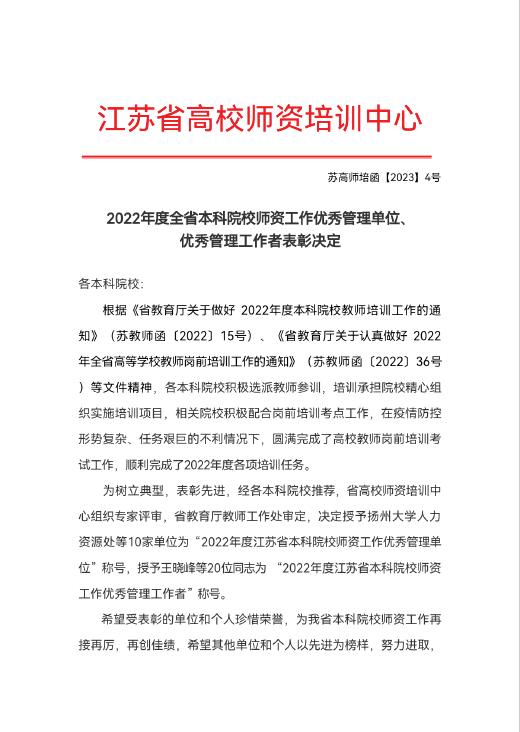 江苏省高校师资培训中心

苏高师培函【2023】4号

2022年度全省本科院校师资工作优秀管理单位、优秀管理工作者表彰决定

各本科院校:

根据《省教育厅关于做好 2022年度本科院校教师培训工作的通知》（苏教师函〔2022〕15号）、《省教育厅关于认真做好 2022年全省高等学校教师岗前培训工作的通知》（苏教师函〔2022〕36号）等文件精神，各本科院校积极选派教师参训，培训承担院校精心组织实施培训项目，相关院校积极配合岗前培训考点工作，在疫情防控形势复杂、任务艰巨的不利情况下，圆满完成了高校教师岗前培训考试工作，顺利完成了2022年度各项培训任务。

为树立典型，表彰先进，经各本科院校推荐，省高校师资培训中心组织专家评审，省教育厅教师工作处审定，决定授予扬州大学人力资源处等10家单位为“2022年度江苏省本科院校师资工作优秀管理单位”称号，授予王晓峰等20位同志为 “2022年度江苏省本科院校师资工作优秀管理工作者”称号。

希望受表彰的单位和个人珍惜荣誉，为我省本科院校师资工作再接再厉，再创佳绩，希望其他单位和个人以先进为榜样，努力进取，